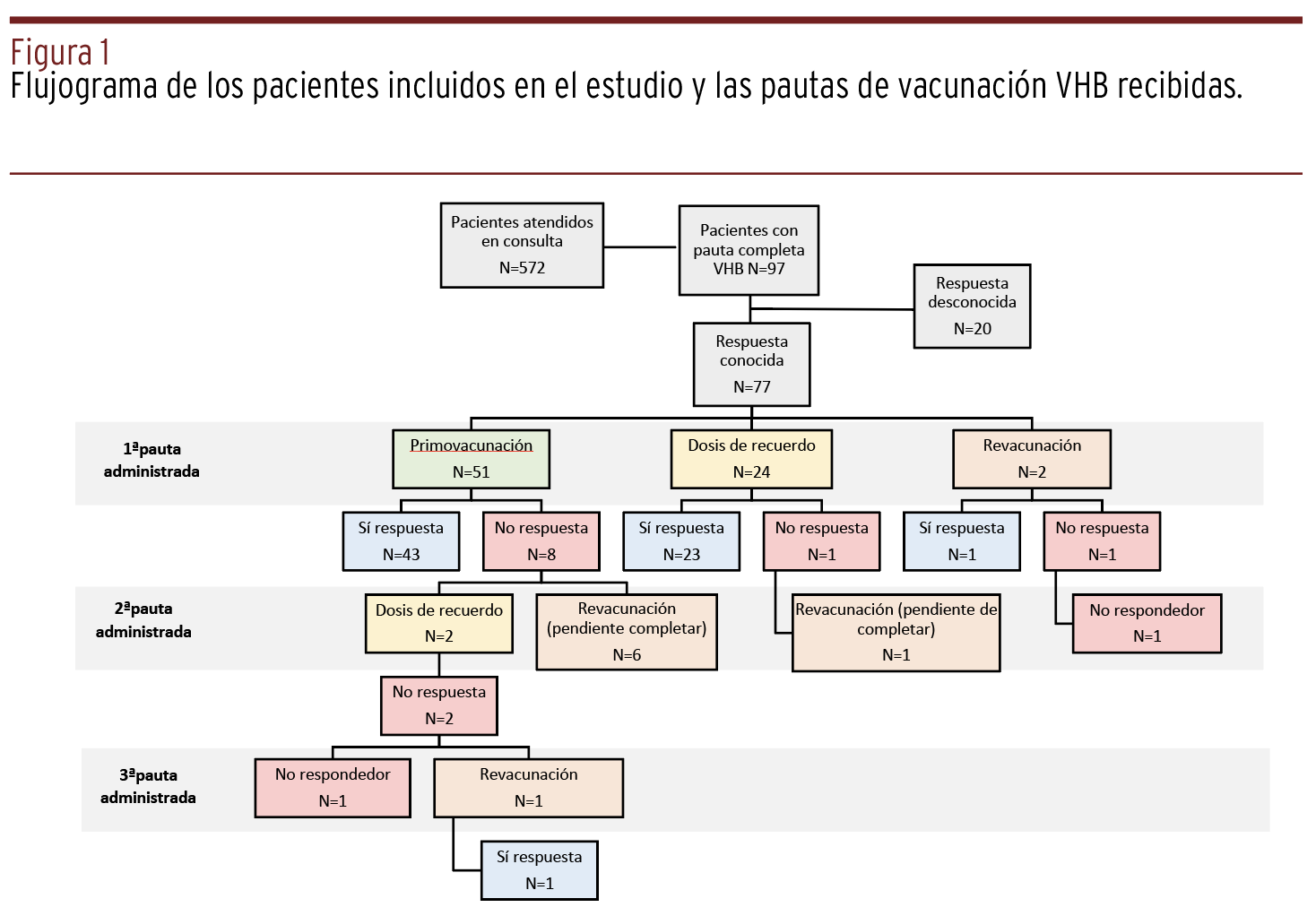 Figura 1
Flujograma de los pacientes incluidos en el estudio y las pautas de vacunación VHB recibidas.

Pacientes atendidos en consulta
N=572

Pacientes con pauta completa VHB N=97

Respuesta desconocida
N=20

Respuesta conocida
N=77

1ªpauta administrada

Primovacunación
N=51

Dosis de recuerdo
N=24

Revacunación
N=2

Sí respuesta
N=43

No respuesta
N=8

Sí respuesta
N=23

No respuesta
N=1

Sí respuesta
N=1

No respuesta
N=1

2ªpauta administrada

Dosis de recuerdo
N=2

Revacunación (pendiente completar)
N=6

Revacunación (pendiente de completar)
N=1

No respondedor
N=1

No respuesta
N=2

3ªpauta administrada

No respondedor
N=1

Revacunación
N=1

Sí respuesta
N=1